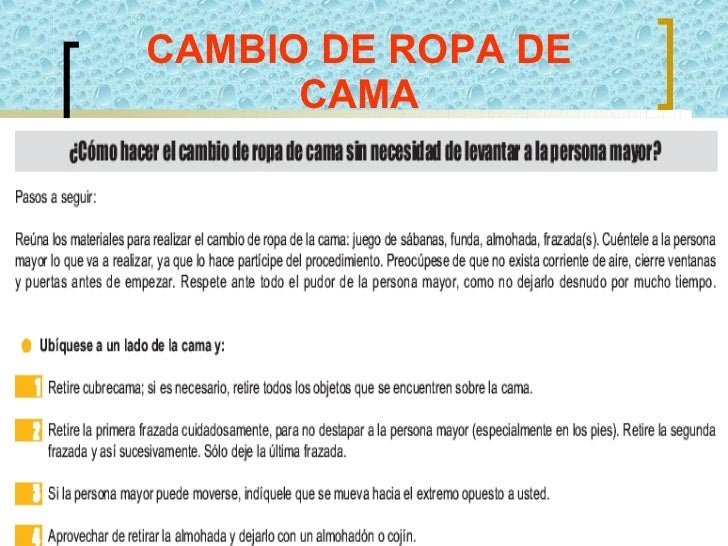 CAMBIO DE ROPA DE CAMA

¿Cómo hacer el cambio de ropa de cama sin necesidad de levantar a la persona mayor?

Pasos a seguir:

Reúna los materiales para realizar el cambio de ropa de la cama: juego de sábanas, funda, almohada, frazada(s). Cuéntele a la persona mayor lo que va a realizar, ya que lo hace partícipe del procedimiento. Preocúpese de que no exista corriente de aire, cierre ventanas y puertas antes de empezar. Respete ante todo el pudor de la persona mayor, como no dejarlo desnudo por mucho tiempo.

Ubíquese a un lado de la cama y:

1 Retire cubrecama; si es necesario, retire todos los objetos que se encuentren sobre la cama.

2 Retire la primera frazada cuidadosamente, para no destapar a la persona mayor (especialmente en los pies). Retire la segunda frazada y así sucesivamente. Sólo deje la última frazada.

3 Si la persona mayor puede moverse, indíquele que se mueva hacia el extremo opuesto a usted.

4 Aprovechar de retirar la almohada y dejarlo con un almohadón o cojín.